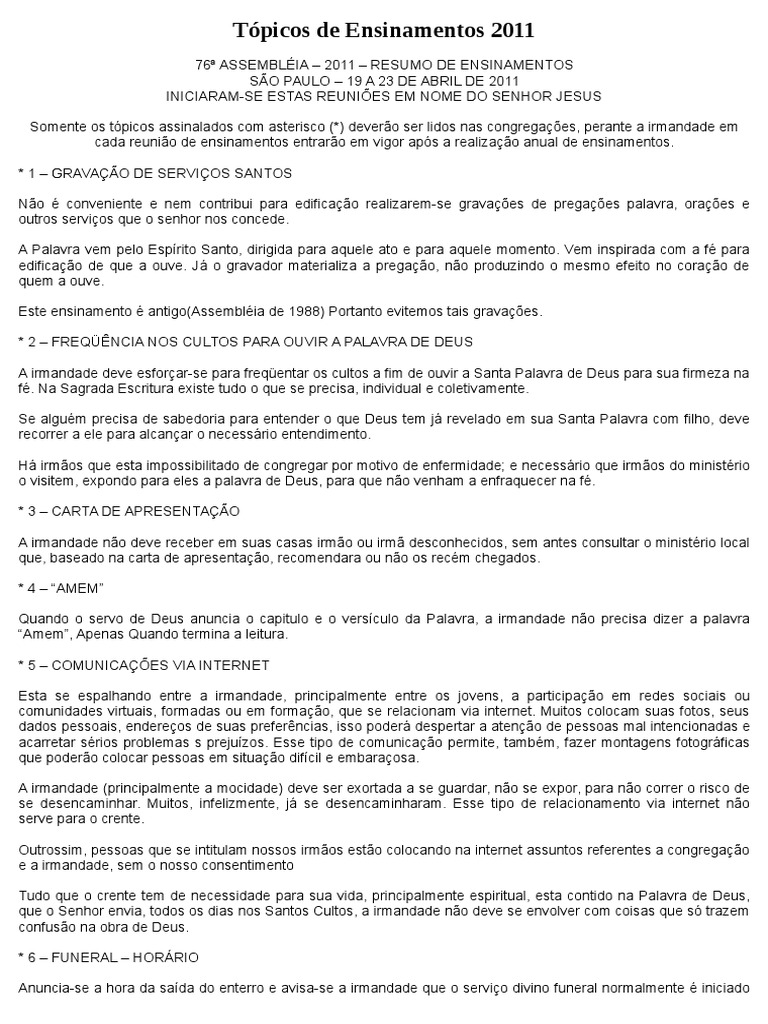 Tópicos de Ensinamentos 2011

76ª ASSEMBLÉIA – 2011 – RESUMO DE ENSINAMENTOS
SÃO PAULO – 19 A 23 DE ABRIL DE 2011
INICIARAM-SE ESTAS REUNIÕES EM NOME DO SENHOR JESUS

Somente os tópicos assinalados com asterisco (*) deverão ser lidos nas congregações, perante a irmandade em cada reunião de ensinamentos entrarão em vigor após a realização anual de ensinamentos.

* 1 – GRAVAÇÃO DE SERVIÇOS SANTOS

Não é conveniente e nem contribui para edificação realizarem-se gravações de pregações palavra, orações e outros serviços que o senhor nos concede.

A Palavra vem pelo Espírito Santo, dirigida para aquele ato e para aquele momento. Vem inspirada com a fé para edificação de que a ouve. Já o gravador materializa a pregação, não produzindo o mesmo efeito no coração de quem a ouve.

Este ensinamento é antigo(Assembléia de 1988) Portanto evitemos tais gravações.

* 2 – FREQÜÊNCIA NOS CULTOS PARA OUVIR A PALAVRA DE DEUS

A irmandade deve esforçar-se para freqüentar os cultos a fim de ouvir a Santa Palavra de Deus para sua firmeza na fé. Na Sagrada Escritura existe tudo o que se precisa, individual e coletivamente.

Se alguém precisa de sabedoria para entender o que Deus tem já revelado em sua Santa Palavra com filho, deve recorrer a ele para alcançar o necessário entendimento.

Há irmãos que esta impossibilitado de congregar por motivo de enfermidade; e necessário que irmãos do ministério o visitem, expondo para eles a palavra de Deus, para que não venham a enfraquecer na fé.

* 3 – CARTA DE APRESENTAÇÃO

A irmandade não deve receber em suas casas irmão ou irmã desconhecidos, sem antes consultar o ministério local que, baseado na carta de apresentação, recomendara ou não os recém chegados.

* 4 – “AMEM”

Quando o servo de Deus anuncia o capitulo e o versículo da Palavra, a irmandade não precisa dizer a palavra “Amem”, Apenas Quando termina a leitura.

* 5 – COMUNICAÇÕES VIA INTERNET

Esta se espalhando entre a irmandade, principalmente entre os jovens, a participação em redes sociais ou comunidades virtuais, formadas ou em formação, que se relacionam via internet. Muitos colocam suas fotos, seus dados pessoais, endereços de suas preferências, isso poderá despertar a atenção de pessoas mal intencionadas e acarretar sérios problemas s prejuízos. Esse tipo de comunicação permite, também, fazer montagens fotográficas que poderão colocar pessoas em situação difícil e embaraçosa.

A irmandade (principalmente a mocidade) deve ser exortada a se guardar, não se expor, para não correr o risco de se desencaminhar. Muitos, infelizmente, já se desencaminharam. Esse tipo de relacionamento via internet não serve para o crente.

Outrossim, pessoas que se intitulam nossos irmãos estão colocando na internet assuntos referentes a congregação e a irmandade, sem o nosso consentimento

Tudo que o crente tem de necessidade para sua vida, principalmente espiritual, esta contido na Palavra de Deus, que o Senhor envia, todos os dias nos Santos Cultos, a irmandade não deve se envolver com coisas que só trazem confusão na obra de Deus.

* 6 – FUNERAL – HORÁRIO

Anuncia-se a hora da saída do enterro e avisa-se a irmandade que o serviço divino funeral normalmente é iniciado